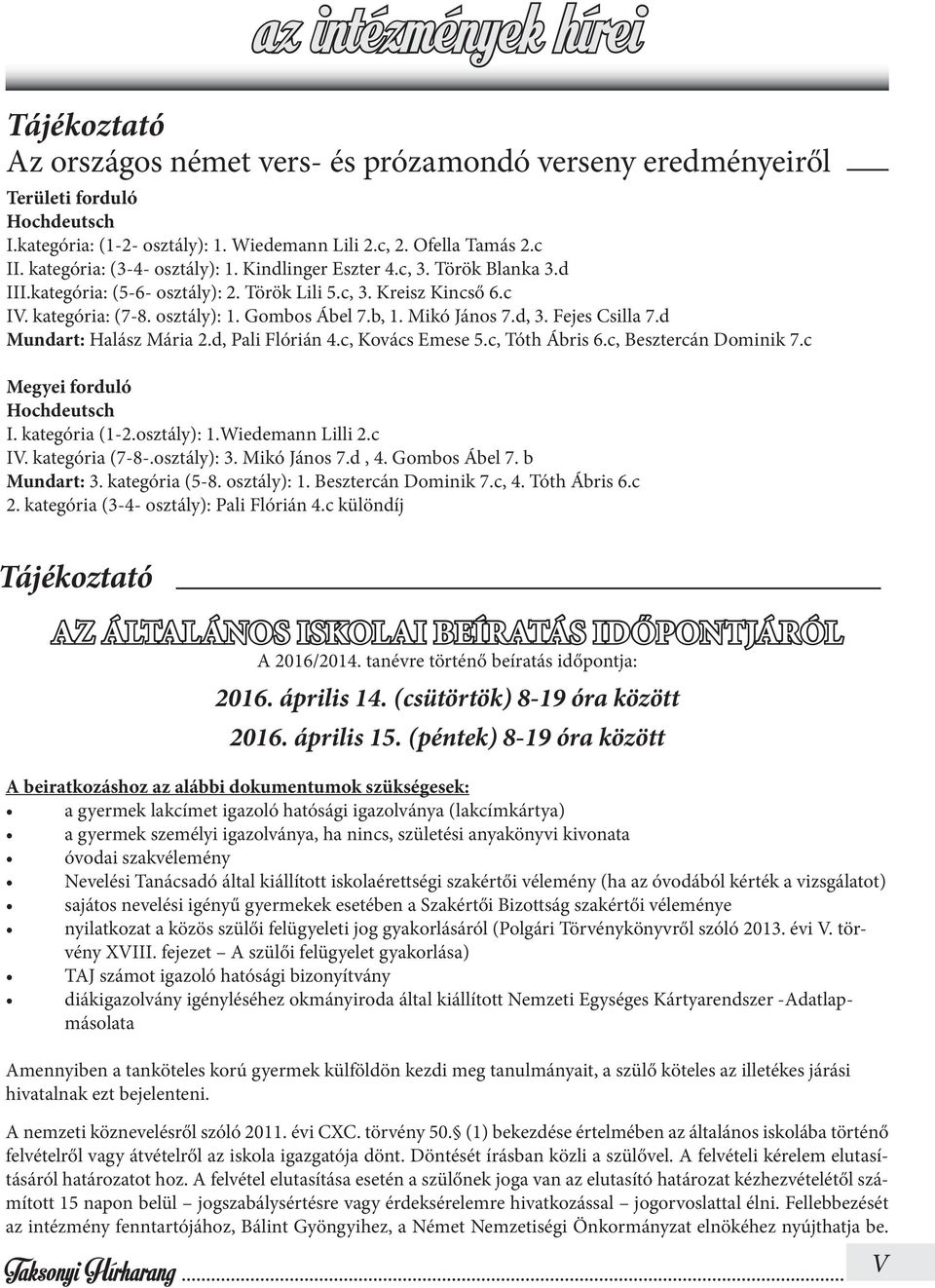 az intézmények hírei

Tájékoztató
Az országos német vers- és prózamondó verseny eredményeiről

Területi forduló
Hochdeutsch
I.kategória: (1-2- osztály): 1. Wiedemann Lili 2.c, 2. Ofella Tamás 2.c
II. kategória: (3-4- osztály): 1. Kindlinger Eszter 4.c, 3. Török Blanka 3.d
III.kategória: (5-6- osztály): 2. Török Lili 5.c, 3. Kreisz Kincső 6.c
IV. kategória: (7-8. osztály): 1. Gombos Ábel 7.b, 1. Mikó János 7.d, 3. Fejes Csilla 7.d
Mundart: Halász Mária 2.d, Pali Flórián 4.c, Kovács Emese 5.c, Tóth Ábris 6.c, Besztercán Dominik 7.c

Megyei forduló
Hochdeutsch
I. kategória (1-2.osztály): 1.Wiedemann Lilli 2.c
IV. kategória (7-8-.osztály): 3. Mikó János 7.d , 4. Gombos Ábel 7. b
Mundart: 3. kategória (5-8. osztály): 1. Besztercán Dominik 7.c, 4. Tóth Ábris 6.c
2. kategória (3-4- osztály): Pali Flórián 4.c különdíj

Tájékoztató

AZ ÁLTALÁNOS ISKOLAI BEÍRATÁS IDŐPONTJÁRÓL

A 2016/2014. tanévre történő beíratás időpontja:

2016. április 14. (csütörtök) 8-19 óra között

2016. április 15. (péntek) 8-19 óra között

A beiratkozáshoz az alábbi dokumentumok szükségesek:
• a gyermek lakcímet igazoló hatósági igazolványa (lakcímkártya)
• a gyermek személyi igazolványa, ha nincs, születési anyakönyvi kivonata
• óvodai szakvélemény
• Nevelési Tanácsadó által kiállított iskolaérettségi szakértői vélemény (ha az óvodából kérték a vizsgálatot)
• sajátos nevelési igényű gyermekek esetében a Szakértői Bizottság szakértői véleménye
• nyilatkozat a közös szülői felügyeleti jog gyakorlásáról (Polgári Törvénykönyvről szóló 2013. évi V. törvény XVIII. fejezet – A szülői felügyelet gyakorlása)
• TAJ számot igazoló hatósági bizonyítvány
• diákigazolvány igényléséhez okmányiroda által kiállított Nemzeti Egységes Kártyarendszer -Adatlapmásolata

Amennyiben a tanköteles korú gyermek külföldön kezdi meg tanulmányait, a szülő köteles az illetékes járási hivatalnak ezt bejelenteni.

A nemzeti köznevelésről szóló 2011. évi CXC. törvény 50.§ (1) bekezdése értelmében az általános iskolába történő felvételről vagy átvételről az iskola igazgatója dönt. Döntését írásban közli a szülővel. A felvételi kérelem elutasításáról határozatot hoz. A felvétel elutasítása esetén a szülőnek joga van az elutasító határozat kézhezvételétől számított 15 napon belül – jogszabálysértésre vagy érdeksérelemre hivatkozással – jogorvoslattal élni. Fellebbezését az intézmény fenntartójához, Bálint Gyöngyihez, a Német Nemzetiségi Önkormányzat elnökéhez nyújthatja be.

Taksonyi Hírharang V